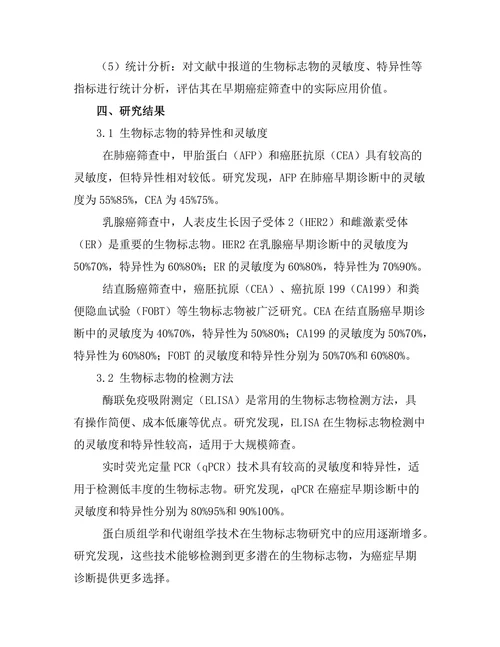 （5）统计分析：对文献中报道的生物标志物的灵敏度、特异性等指标进行统计分析，评估其在早期癌症筛查中的实际应用价值。

四、研究结果

3.1 生物标志物的特异性和灵敏度

在肺癌筛查中，甲胎蛋白（AFP）和癌胚抗原（CEA）具有较高的灵敏度，但特异性相对较低。研究发现，AFP 在肺癌早期诊断中的灵敏度为 55%85%，CEA 为 45%75%。

乳腺癌筛查中，人表皮生长因子受体 2（HER2）和雌激素受体（ER）是重要的生物标志物。HER2 在乳腺癌早期诊断中的灵敏度为 50%70%，特异性为 60%80%；ER 的灵敏度为 60%80%，特异性为 70%90%。

结直肠癌筛查中，癌胚抗原（CEA）、癌抗原 199（CA199）和粪便隐血试验（FOBT）等生物标志物被广泛研究。CEA 在结直肠癌早期诊断中的灵敏度为 40%70%，特异性为 50%80%；CA199 的灵敏度为 50%70%，特异性为 60%80%；FOBT 的灵敏度和特异性分别为 50%70%和 60%80%。

3.2 生物标志物的检测方法

酶联免疫吸附测定（ELISA）是常用的生物标志物检测方法，具有操作简便、成本低廉等优点。研究发现，ELISA 在生物标志物检测中的灵敏度和特异性较高，适用于大规模筛查。

实时荧光定量 PCR（qPCR）技术具有较高的灵敏度和特异性，适用于检测低丰度的生物标志物。研究发现，qPCR 在癌症早期诊断中的灵敏度和特异性分别为 80%95%和 90%100%。

蛋白质组学和代谢组学技术在生物标志物研究中的应用逐渐增多。研究发现，这些技术能够检测到更多潜在的生物标志物，为癌症早期诊断提供更多选择。